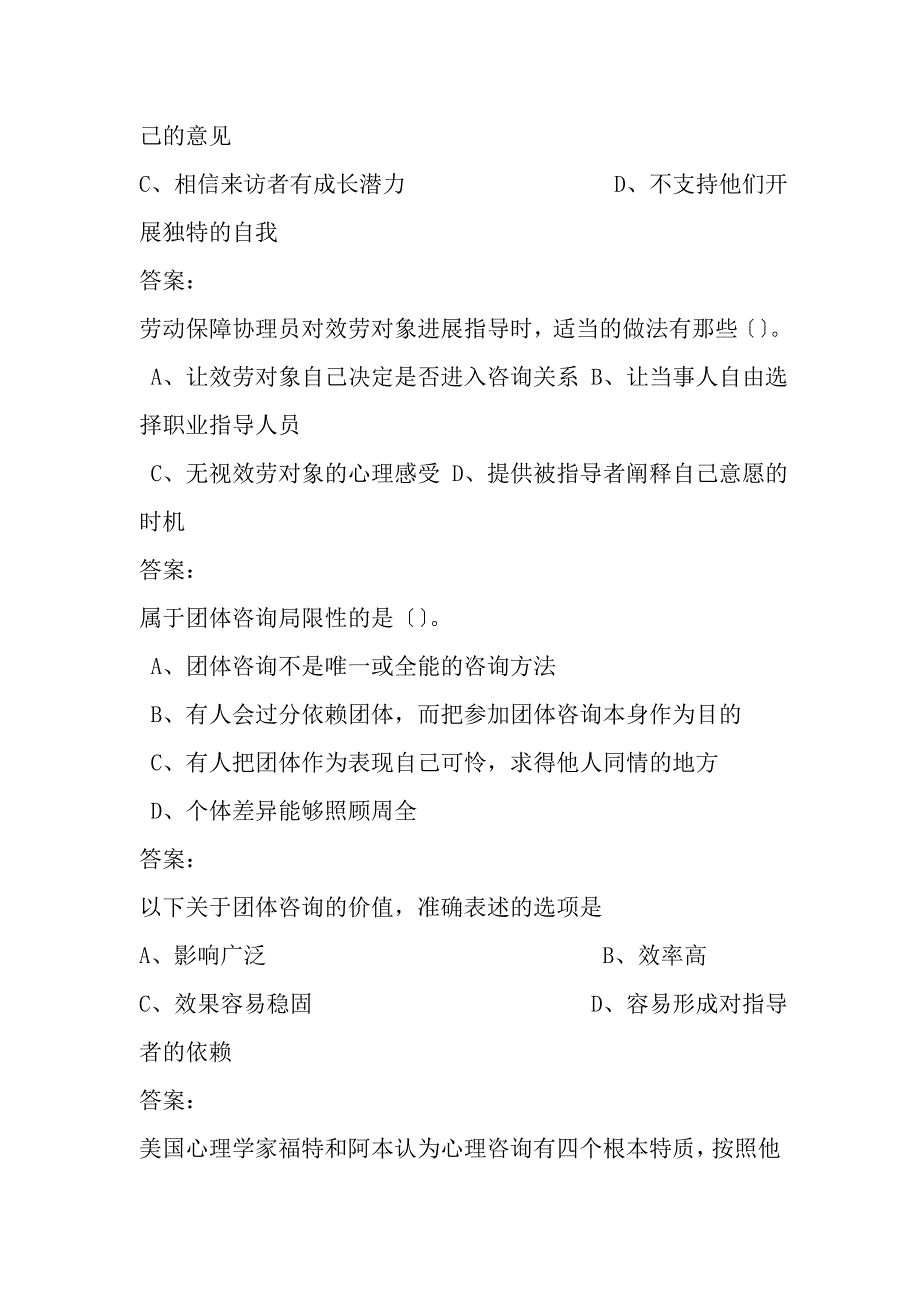 己的意见

C、相信来访者有成长潜力　　　　　　　　D、不支持他们开展独特的自我

答案：

劳动保障协理员对效劳对象进展指导时，适当的做法有那些〔〕。

A、让效劳对象自己决定是否进入咨询关系 B、让当事人自由选择职业指导人员

C、无视效劳对象的心理感受 D、提供被指导者阐释自己意愿的时机

答案：

属于团体咨询局限性的是〔〕。

A、团体咨询不是唯一或全能的咨询方法

B、有人会过分依赖团体，而把参加团体咨询本身作为目的

C、有人把团体作为表现自己可怜，求得他人同情的地方

D、个体差异能够照顾周全

答案：

以下关于团体咨询的价值，准确表述的选项是

A、影响广泛　　　　　　　　　　　　　　B、效率高

C、效果容易稳固　　　　　　　　　　　　D、容易形成对指导者的依赖

答案：

美国心理学家福特和阿本认为心理咨询有四个根本特质，按照他